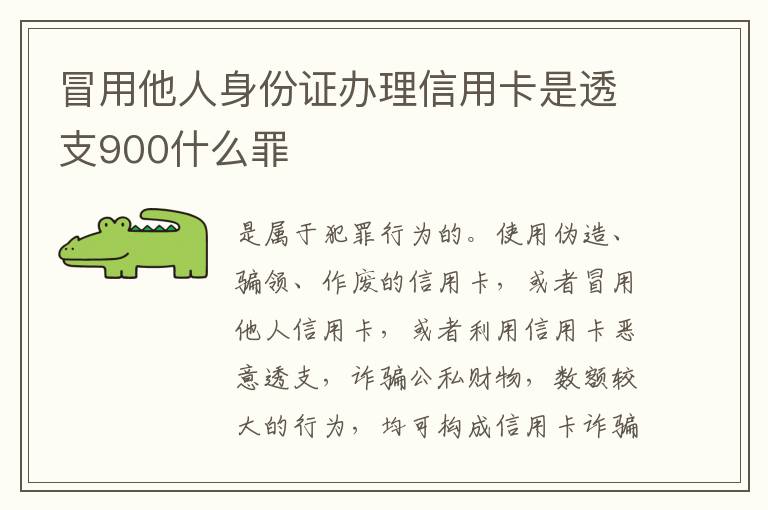 冒用他人身份证办理信用卡是透支900什么罪

是属于犯罪行为的。使用伪造、骗领、作废的信用卡，或者冒用他人信用卡，或者利用信用卡恶意透支，诈骗公私财物，数额较大的行为，均可构成信用卡诈骗